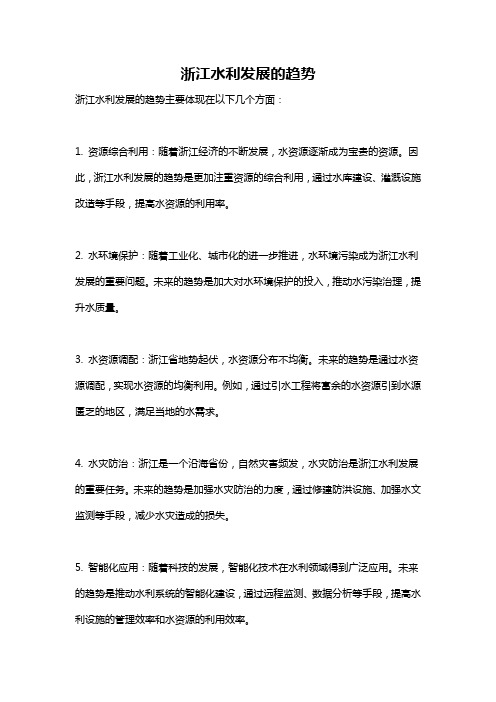 浙江水利发展的趋势

浙江水利发展的趋势主要体现在以下几个方面：

1. 资源综合利用：随着浙江经济的不断发展，水资源逐渐成为宝贵的资源。因此，浙江水利发展的趋势是更加注重资源的综合利用，通过水库建设、灌溉设施改造等手段，提高水资源的利用率。

2. 水环境保护：随着工业化、城市化的进一步推进，水环境污染成为浙江水利发展的重要问题。未来的趋势是加大对水环境保护的投入，推动水污染治理，提升水质量。

3. 水资源调配：浙江省地势起伏，水资源分布不均衡。未来的趋势是通过水资源调配，实现水资源的均衡利用。例如，通过引水工程将富余的水资源引到水源匮乏的地区，满足当地的水需求。

4. 水灾防治：浙江是一个沿海省份，自然灾害频发，水灾防治是浙江水利发展的重要任务。未来的趋势是加强水灾防治的力度，通过修建防洪设施、加强水文监测等手段，减少水灾造成的损失。

5. 智能化应用：随着科技的发展，智能化技术在水利领域得到广泛应用。未来的趋势是推动水利系统的智能化建设，通过远程监测、数据分析等手段，提高水利设施的管理效率和水资源的利用效率。